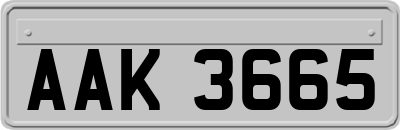 AAK 3665